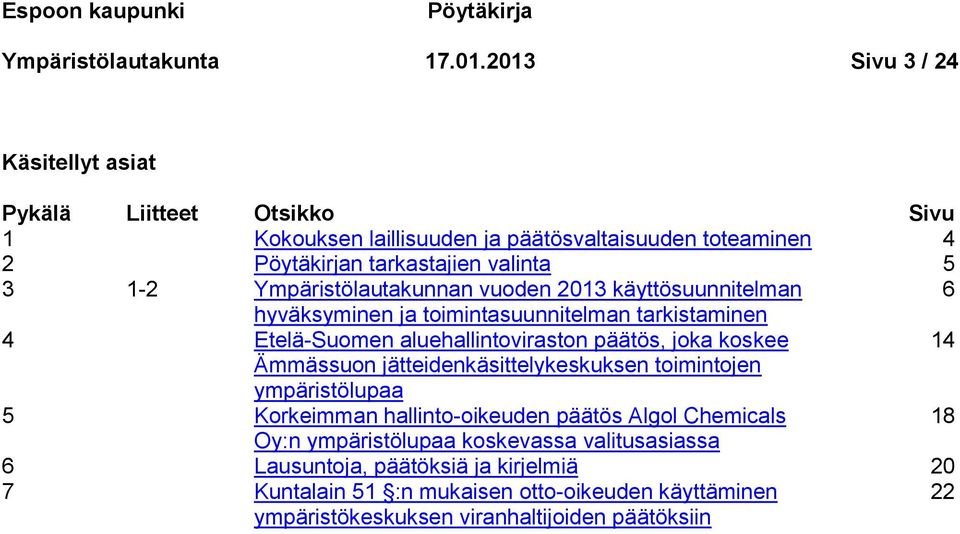 Espoon kaupunki Pöytäkirja

Ympäristölautakunta 17.01.2013 Sivu 3 / 24

Käsitellyt asiat

| Pykälä | Liitteet | Otsikko | Sivu |
|---|---|---|---|
| 1 | | Kokouksen laillisuuden ja päätösvaltaisuuden toteaminen | 4 |
| 2 | | Pöytäkirjan tarkastajien valinta | 5 |
| 3 | 1-2 | Ympäristölautakunnan vuoden 2013 käyttösuunnitelman hyväksyminen ja toimintasuunnitelman tarkistaminen | 6 |
| 4 | | Etelä-Suomen aluehallintoviraston päätös, joka koskee Ämmässuon jätteidenkäsittelykeskuksen toimintojen ympäristölupaa | 14 |
| 5 | | Korkeimman hallinto-oikeuden päätös Algol Chemicals Oy:n ympäristölupaa koskevassa valitusasiassa | 18 |
| 6 | | Lausuntoja, päätöksiä ja kirjelmiä | 20 |
| 7 | | Kuntalain 51 §:n mukaisen otto-oikeuden käyttäminen ympäristökeskuksen viranhaltijoiden päätöksiin | 22 |